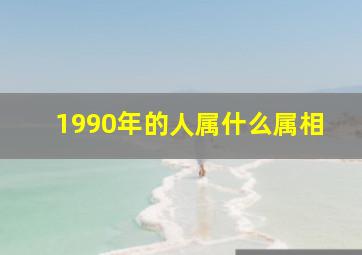 1990年的人属什么属相